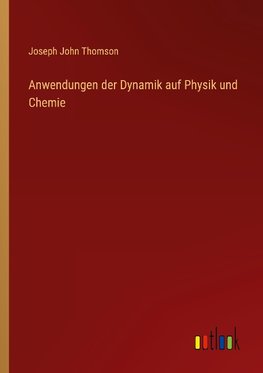 Joseph John Thomson

Anwendungen der Dynamik auf Physik und Chemie

outlook